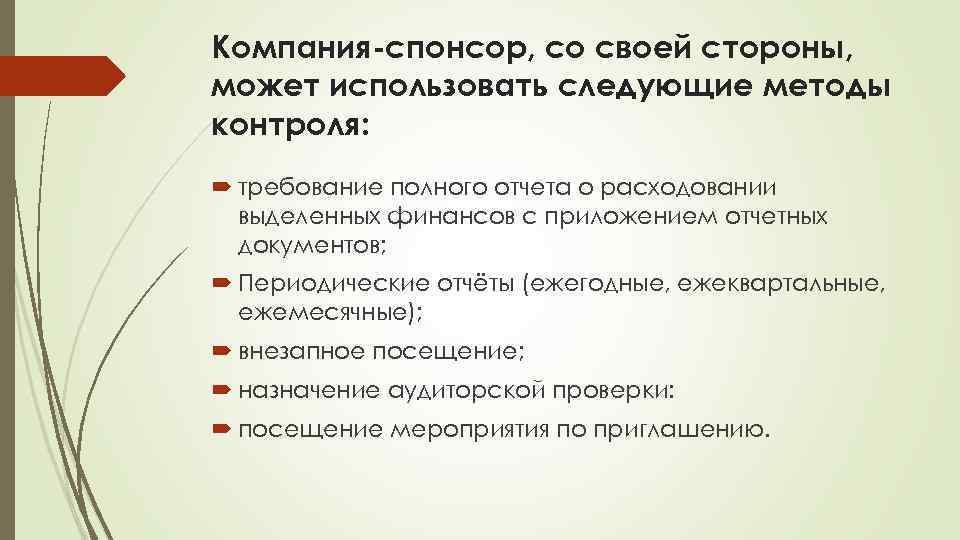 Компания-спонсор, со своей стороны, может использовать следующие методы контроля:

требование полного отчета о расходовании выделенных финансов с приложением отчетных документов;

Периодические отчёты (ежегодные, ежеквартальные, ежемесячные);

внезапное посещение;

назначение аудиторской проверки:

посещение мероприятия по приглашению.